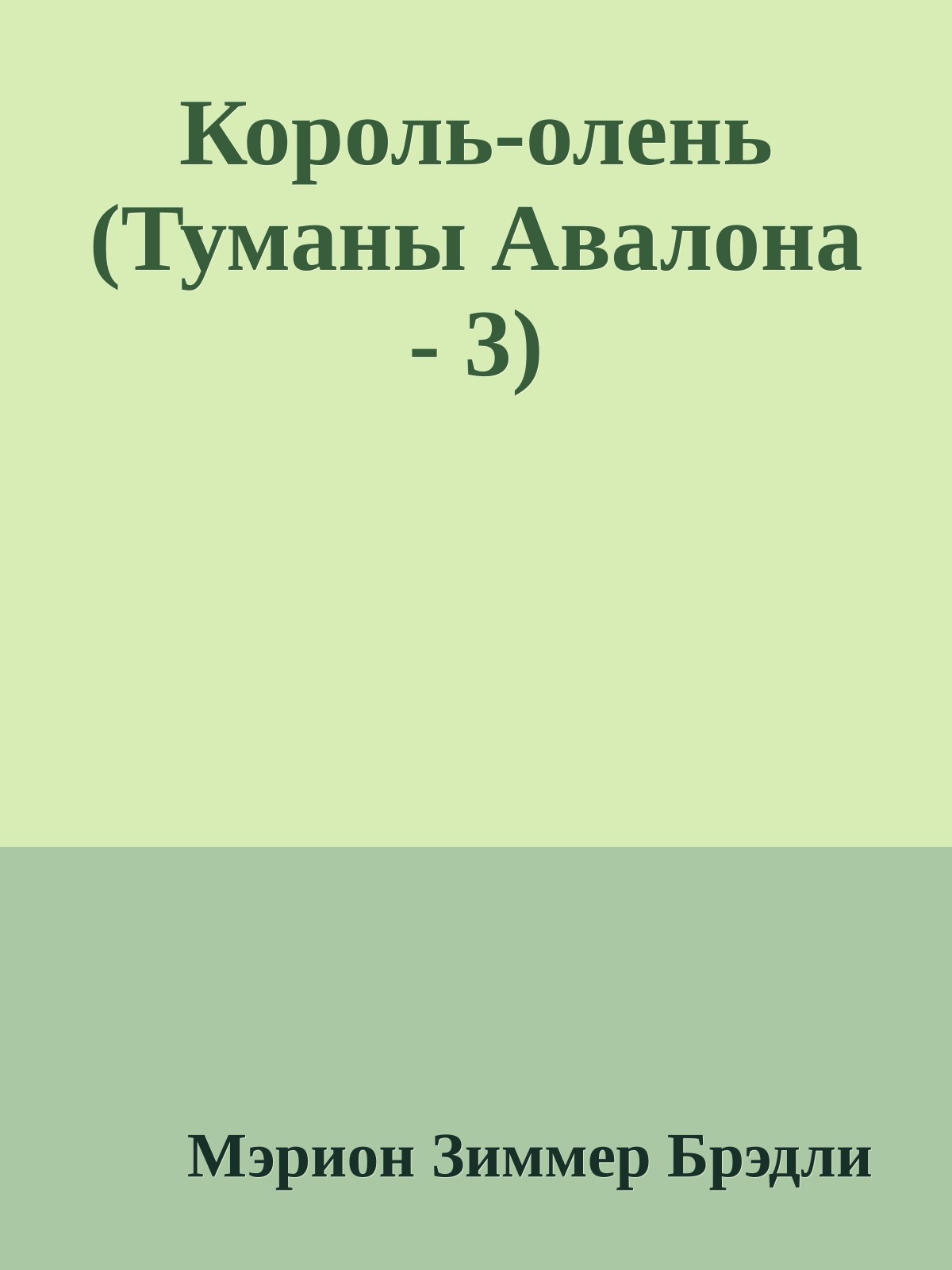 Король-олень (Туманы Авалона - 3)

Мэрион Зиммер Брэдли